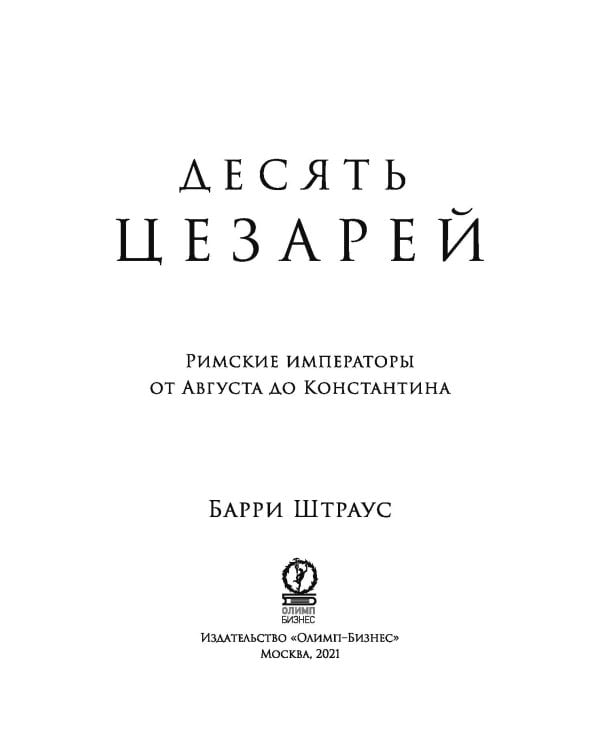 ДЕСЯТЬ
ЦЕЗАРЕЙ

Римские императоры
от Августа до Константина

Барри Штраус

ОЛИМП
БИЗНЕС

Издательство «Олимп–Бизнес»
Москва, 2021